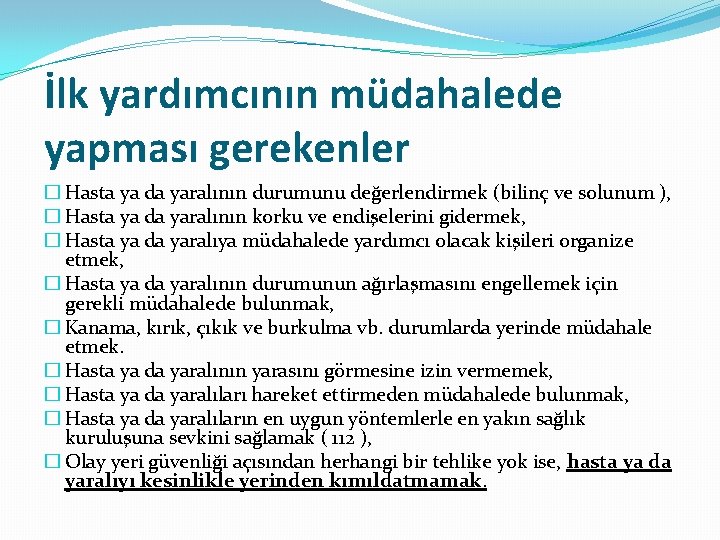 İlk yardımcının müdahalede yapması gerekenler

☐ Hasta ya da yaralının durumunu değerlendirmek (bilinç ve solunum ),
☐ Hasta ya da yaralının korku ve endişelerini gidermek,
☐ Hasta ya da yaralıya müdahalede yardımcı olacak kişileri organize etmek,
☐ Hasta ya da yaralının durumunun ağırlaşmasını engellemek için gerekli müdahalede bulunmak,
☐ Kanama, kırık, çıkık ve burkulma vb. durumlarda yerinde müdahale etmek.
☐ Hasta ya da yaralının yarasını görmesine izin vermemek,
☐ Hasta ya da yaralıları hareket ettirmeden müdahalede bulunmak,
☐ Hasta ya da yaralıların en uygun yöntemlerle en yakın sağlık kuruluşuna sevkini sağlamak ( 112 ),
☐ Olay yeri güvenliği açısından herhangi bir tehlike yok ise, hasta ya da yaralıyı kesinlikle yerinden kımıldatmamak.